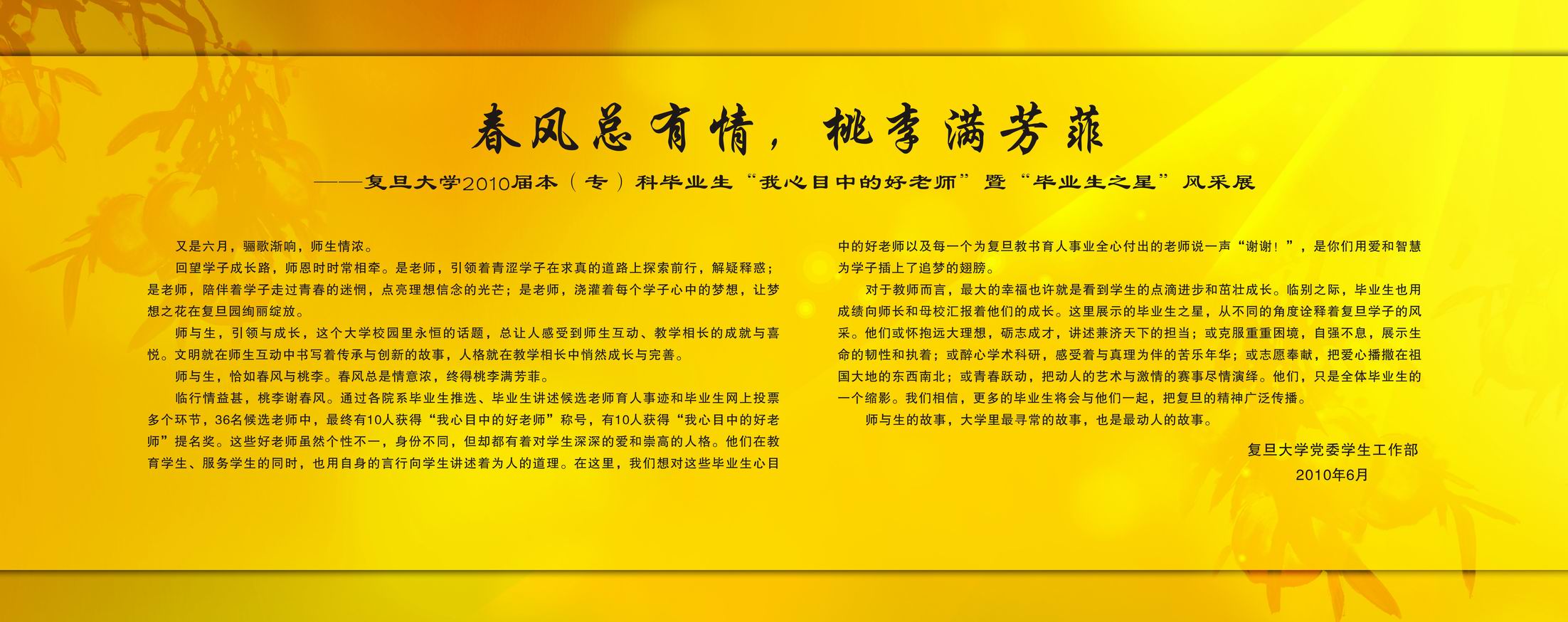 春风总有情，桃李满芳菲

——复旦大学2010届本（专）科毕业生“我心目中的好老师”暨“毕业生之星”风采展

又是六月，骊歌渐响，师生情浓。

回望学子成长路，师恩时时常相牵。是老师，引领着青涩学子在求真的道路上探索前行，解疑释惑；是老师，陪伴着学子走过青春的迷惘，点亮理想信念的光芒；是老师，浇灌着每个学子心中的梦想，让梦想之花在复旦园绚丽绽放。

师与生，引领与成长，这个大学校园里永恒的话题，总让人感受到师生互动、教学相长的成就与喜悦。文明就在师生互动中书写着传承与创新的故事，人格就在教学相长中悄然成长与完善。

师与生，恰如春风与桃李。春风总是情意浓，终得桃李满芳菲。

临行情益甚，桃李谢春风。通过各院系毕业生推选、毕业生讲述候选老师育人事迹和毕业生网上投票多个环节，36名候选老师中，最终有10人获得“我心目中的好老师”称号，有10人获得“我心目中的好老师”提名奖。这些好老师虽然个性不一，身份不同，但却都有着对学生深深的爱和崇高的人格。他们在教育学生、服务学生的同时，也用自身的言行向学生讲述着为人的道理。在这里，我们想对这些毕业生心目中的好老师以及每一个为复旦教书育人事业全心付出的老师说一声“谢谢！”，是你们用爱和智慧为学子插上了追梦的翅膀。

对于教师而言，最大的幸福也许就是看到学生的点滴进步和茁壮成长。临别之际，毕业生也用成绩向师长和母校汇报着他们的成长。这里展示的毕业生之星，从不同的角度诠释着复旦学子的风采。他们或怀抱远大理想，砺志成才，讲述兼济天下的担当；或克服重重困境，自强不息，展示生命的韧性和执着；或醉心学术科研，感受着与真理为伴的苦乐年华；或志愿奉献，把爱心播撒在祖国大地的东西南北；或青春跃动，把动人的艺术与激情的赛事尽情演绎。他们，只是全体毕业生的一个缩影。我们相信，更多的毕业生将会与他们一起，把复旦的精神广泛传播。

师与生的故事，大学里最寻常的故事，也是最动人的故事。

复旦大学党委学生工作部
2010年6月